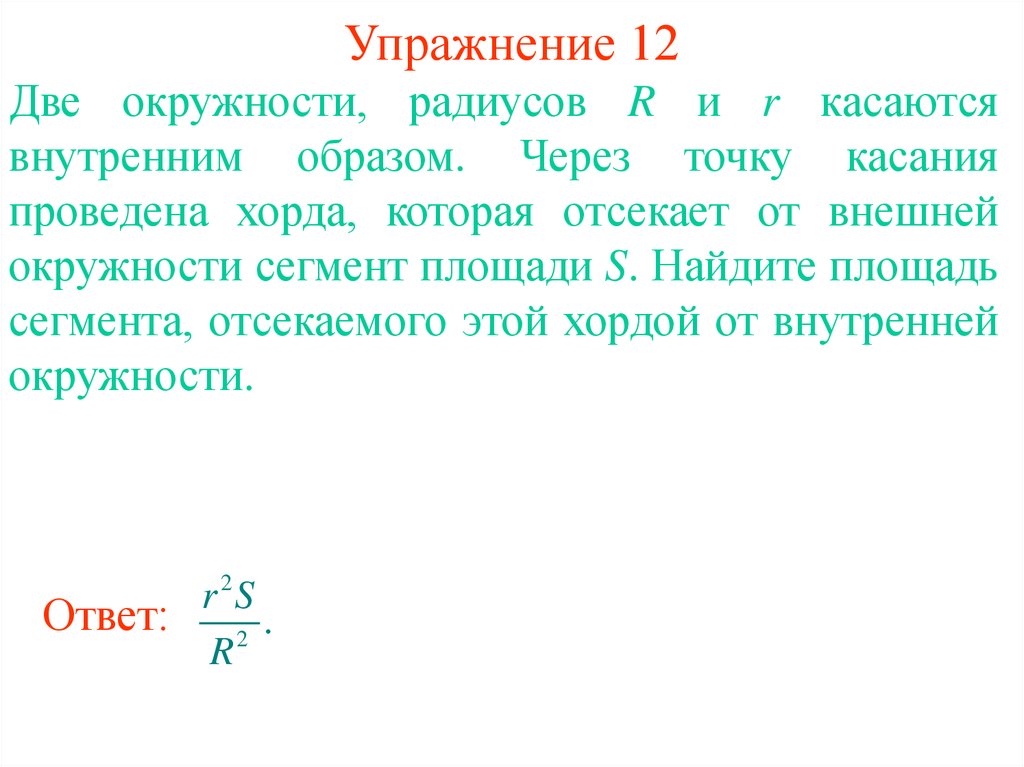 Упражнение 12

Две окружности, радиусов $R$ и $r$ касаются внутренним образом. Через точку касания проведена хорда, которая отсекает от внешней окружности сегмент площади $S$. Найдите площадь сегмента, отсекаемого этой хордой от внутренней окружности.

Ответ: $\frac{r^2 S}{R^2}$.